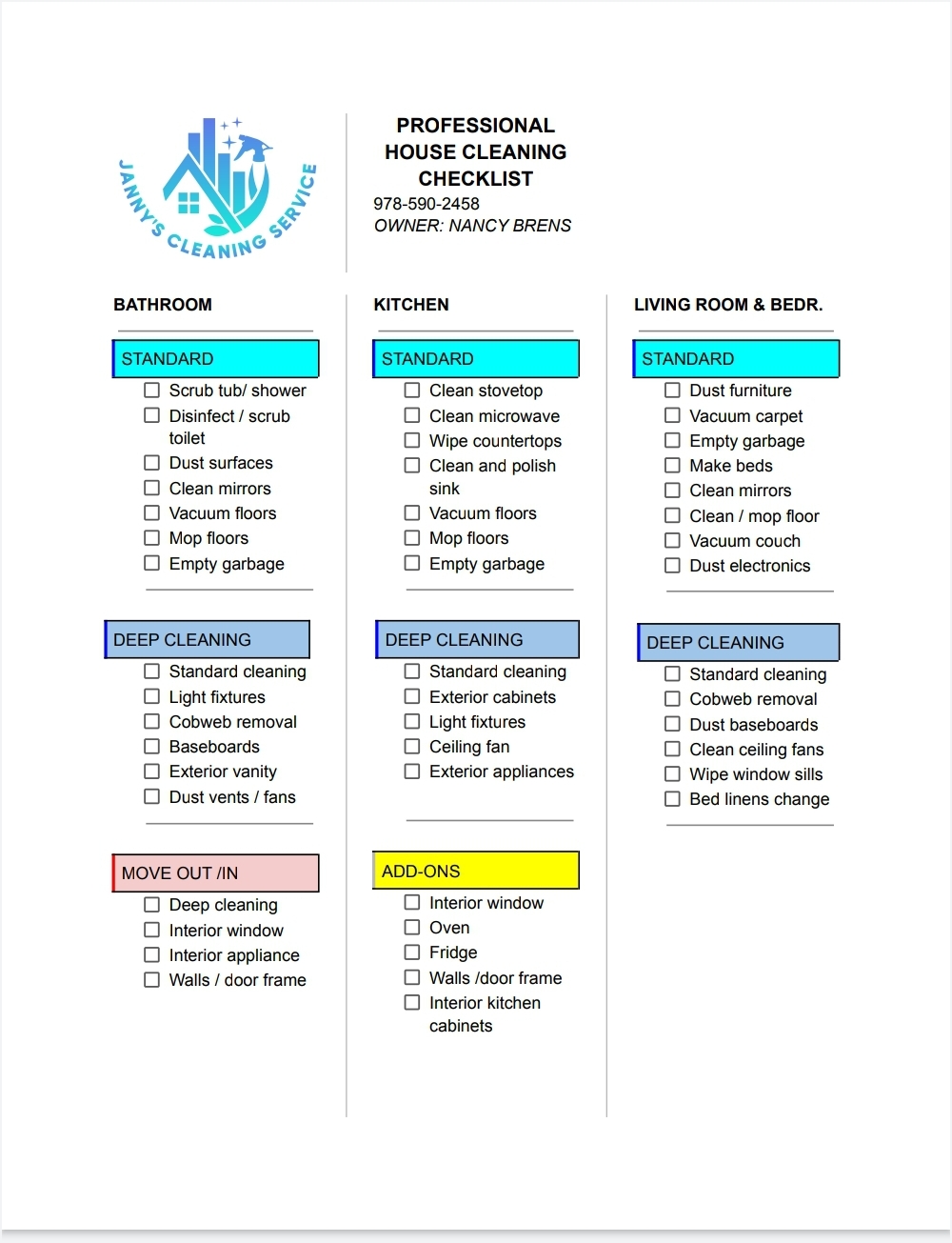 JANNY'S CLEANING SERVICE

PROFESSIONAL HOUSE CLEANING CHECKLIST
978-590-2458
OWNER: NANCY BRENS

BATHROOM

STANDARD
☐ Scrub tub/ shower
☐ Disinfect / scrub toilet
☐ Dust surfaces
☐ Clean mirrors
☐ Vacuum floors
☐ Mop floors
☐ Empty garbage

DEEP CLEANING
☐ Standard cleaning
☐ Light fixtures
☐ Cobweb removal
☐ Baseboards
☐ Exterior vanity
☐ Dust vents / fans

MOVE OUT /IN
☐ Deep cleaning
☐ Interior window
☐ Interior appliance
☐ Walls / door frame

KITCHEN

STANDARD
☐ Clean stovetop
☐ Clean microwave
☐ Wipe countertops
☐ Clean and polish sink
☐ Vacuum floors
☐ Mop floors
☐ Empty garbage

DEEP CLEANING
☐ Standard cleaning
☐ Exterior cabinets
☐ Light fixtures
☐ Ceiling fan
☐ Exterior appliances

ADD-ONS
☐ Interior window
☐ Oven
☐ Fridge
☐ Walls /door frame
☐ Interior kitchen cabinets

LIVING ROOM & BEDR.

STANDARD
☐ Dust furniture
☐ Vacuum carpet
☐ Empty garbage
☐ Make beds
☐ Clean mirrors
☐ Clean / mop floor
☐ Vacuum couch
☐ Dust electronics

DEEP CLEANING
☐ Standard cleaning
☐ Cobweb removal
☐ Dust baseboards
☐ Clean ceiling fans
☐ Wipe window sills
☐ Bed linens change